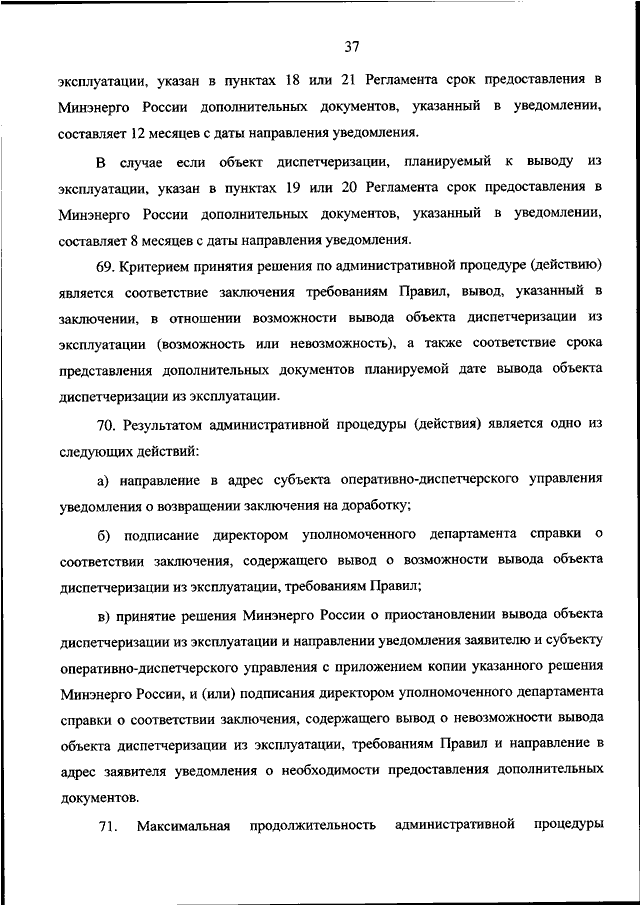 37

эксплуатации, указан в пунктах 18 или 21 Регламента срок предоставления в Минэнерго России дополнительных документов, указанный в уведомлении, составляет 12 месяцев с даты направления уведомления.

В случае если объект диспетчеризации, планируемый к выводу из эксплуатации, указан в пунктах 19 или 20 Регламента срок предоставления в Минэнерго России дополнительных документов, указанный в уведомлении, составляет 8 месяцев с даты направления уведомления.

69. Критерием принятия решения по административной процедуре (действию) является соответствие заключения требованиям Правил, вывод, указанный в заключении, в отношении возможности вывода объекта диспетчеризации из эксплуатации (возможность или невозможность), а также соответствие срока представления дополнительных документов планируемой дате вывода объекта диспетчеризации из эксплуатации.

70. Результатом административной процедуры (действия) является одно из следующих действий:

а) направление в адрес субъекта оперативно-диспетчерского управления уведомления о возвращении заключения на доработку;

б) подписание директором уполномоченного департамента справки о соответствии заключения, содержащего вывод о возможности вывода объекта диспетчеризации из эксплуатации, требованиям Правил;

в) принятие решения Минэнерго России о приостановлении вывода объекта диспетчеризации из эксплуатации и направлении уведомления заявителю и субъекту оперативно-диспетчерского управления с приложением копии указанного решения Минэнерго России, и (или) подписания директором уполномоченного департамента справки о соответствии заключения, содержащего вывод о невозможности вывода объекта диспетчеризации из эксплуатации, требованиям Правил и направление в адрес заявителя уведомления о необходимости предоставления дополнительных документов.

71. Максимальная продолжительность административной процедуры